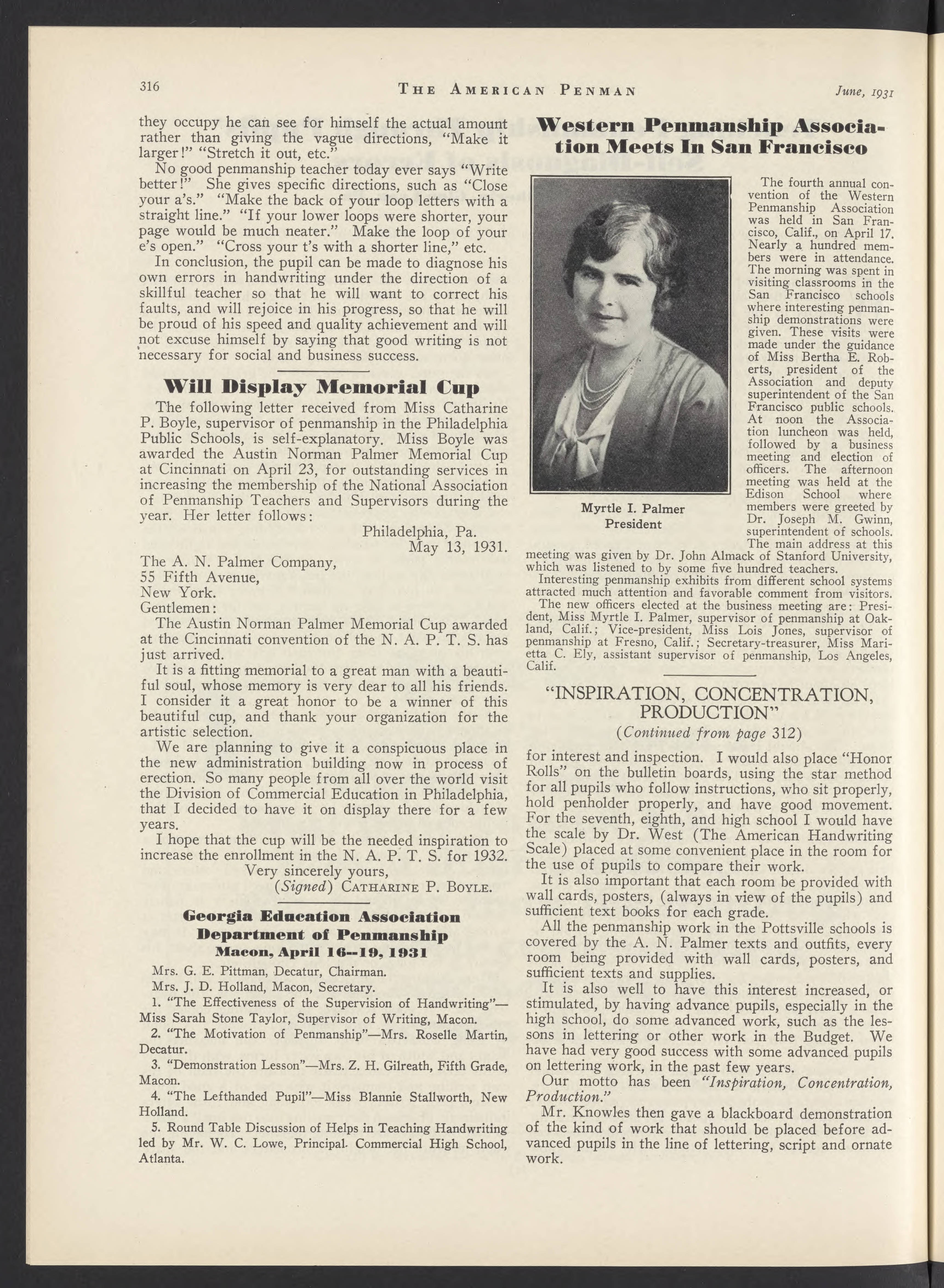 316 THE AMERICAN PENMAN June, 1931

they occupy he can see for himself the actual amount rather than giving the vague directions, "Make it larger!" "Stretch it out, etc."

No good penmanship teacher today ever says "Write better!" She gives specific directions, such as "Close your a's." "Make the back of your loop letters with a straight line." "If your lower loops were shorter, your page would be much neater." Make the loop of your e's open." "Cross your t's with a shorter line," etc.

In conclusion, the pupil can be made to diagnose his own errors in handwriting under the direction of a skillful teacher so that he will want to correct his faults, and will rejoice in his progress, so that he will be proud of his speed and quality achievement and will not excuse himself by saying that good writing is not necessary for social and business success.

Will Display Memorial Cup

The following letter received from Miss Catharine P. Boyle, supervisor of penmanship in the Philadelphia Public Schools, is self-explanatory. Miss Boyle was awarded the Austin Norman Palmer Memorial Cup at Cincinnati on April 23, for outstanding services in increasing the membership of the National Association of Penmanship Teachers and Supervisors during the year. Her letter follows:

Philadelphia, Pa.
May 13, 1931.

The A. N. Palmer Company,
55 Fifth Avenue,
New York.
Gentlemen:

The Austin Norman Palmer Memorial Cup awarded at the Cincinnati convention of the N. A. P. T. S. has just arrived.

It is a fitting memorial to a great man with a beautiful soul, whose memory is very dear to all his friends. I consider it a great honor to be a winner of this beautiful cup, and thank your organization for the artistic selection.

We are planning to give it a conspicuous place in the new administration building now in process of erection. So many people from all over the world visit the Division of Commercial Education in Philadelphia, that I decided to have it on display there for a few years.

I hope that the cup will be the needed inspiration to increase the enrollment in the N. A. P. T. S. for 1932.

Very sincerely yours,
(Signed) CATHARINE P. BOYLE.

Georgia Education Association
Department of Penmanship
Macon, April 16--19, 1931

Mrs. G. E. Pittman, Decatur, Chairman.

Mrs. J. D. Holland, Macon, Secretary.

1. "The Effectiveness of the Supervision of Handwriting"—Miss Sarah Stone Taylor, Supervisor of Writing, Macon.

2. "The Motivation of Penmanship"—Mrs. Roselle Martin, Decatur.

3. "Demonstration Lesson"—Mrs. Z. H. Gilreath, Fifth Grade, Macon.

4. "The Lefthanded Pupil"—Miss Blannie Stallworth, New Holland.

5. Round Table Discussion of Helps in Teaching Handwriting led by Mr. W. C. Lowe, Principal. Commercial High School, Atlanta.

Western Penmanship Association Meets In San Francisco

Myrtle I. Palmer
President

The fourth annual convention of the Western Penmanship Association was held in San Francisco, Calif., on April 17. Nearly a hundred members were in attendance. The morning was spent in visiting classrooms in the San Francisco schools where interesting penmanship demonstrations were given. These visits were made under the guidance of Miss Bertha E. Roberts, president of the Association and deputy superintendent of the San Francisco public schools. At noon the Association luncheon was held, followed by a business meeting and election of officers. The afternoon meeting was held at the Edison School where members were greeted by Dr. Joseph M. Gwinn, superintendent of schools. The main address at this meeting was given by Dr. John Almack of Stanford University, which was listened to by some five hundred teachers.

Interesting penmanship exhibits from different school systems attracted much attention and favorable comment from visitors.

The new officers elected at the business meeting are: President, Miss Myrtle I. Palmer, supervisor of penmanship at Oakland, Calif.; Vice-president, Miss Lois Jones, supervisor of penmanship at Fresno, Calif.; Secretary-treasurer, Miss Marietta C. Ely, assistant supervisor of penmanship, Los Angeles, Calif.

"INSPIRATION, CONCENTRATION, PRODUCTION"
(Continued from page 312)

for interest and inspection. I would also place "Honor Rolls" on the bulletin boards, using the star method for all pupils who follow instructions, who sit properly, hold penholder properly, and have good movement. For the seventh, eighth, and high school I would have the scale by Dr. West (The American Handwriting Scale) placed at some convenient place in the room for the use of pupils to compare their work.

It is also important that each room be provided with wall cards, posters, (always in view of the pupils) and sufficient text books for each grade.

All the penmanship work in the Pottsville schools is covered by the A. N. Palmer texts and outfits, every room being provided with wall cards, posters, and sufficient texts and supplies.

It is also well to have this interest increased, or stimulated, by having advance pupils, especially in the high school, do some advanced work, such as the lessons in lettering or other work in the Budget. We have had very good success with some advanced pupils on lettering work, in the past few years.

Our motto has been "Inspiration, Concentration, Production."

Mr. Knowles then gave a blackboard demonstration of the kind of work that should be placed before advanced pupils in the line of lettering, script and ornate work.